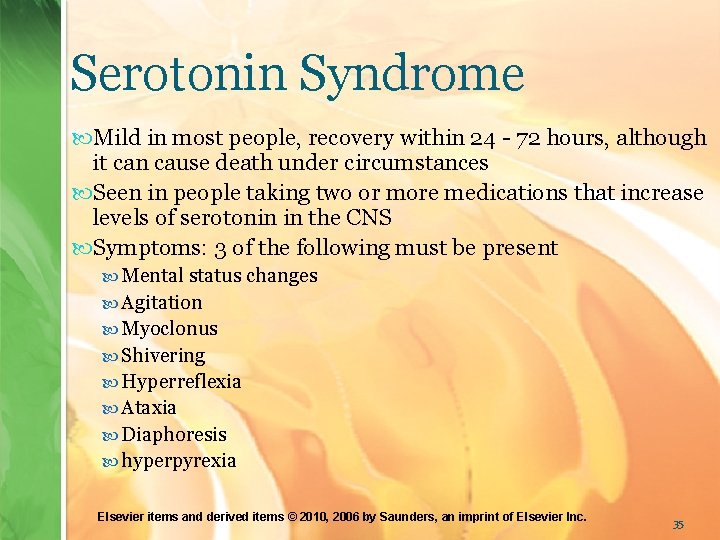 Serotonin Syndrome

Mild in most people, recovery within 24 - 72 hours, although it can cause death under circumstances

Seen in people taking two or more medications that increase levels of serotonin in the CNS

Symptoms: 3 of the following must be present

Mental status changes

Agitation

Myoclonus

Shivering

Hyperreflexia

Ataxia

Diaphoresis

hyperpyrexia

Elsevier items and derived items © 2010, 2006 by Saunders, an imprint of Elsevier Inc.

35